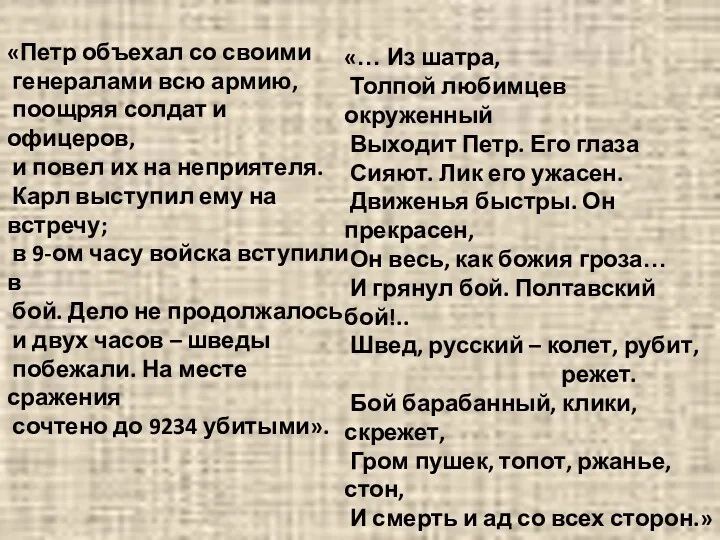 «Петр объехал со своими генералами всю армию, поощряя солдат и офицеров, и повел их на неприятеля. Карл выступил ему на встречу; в 9-ом часу войска вступили в бой. Дело не продолжалось и двух часов – шведы побежали. На месте сражения сочтено до 9234 убитыми».

«… Из шатра,
Толпой любимцев окруженный
Выходит Петр. Его глаза
Сияют. Лик его ужасен.
Движенья быстры. Он прекрасен,
Он весь, как божия гроза…
И грянул бой. Полтавский бой!..
Швед, русский – колет, рубит, режет.
Бой барабанный, клики, скрежет,
Гром пушек, топот, ржанье, стон,
И смерть и ад со всех сторон.»